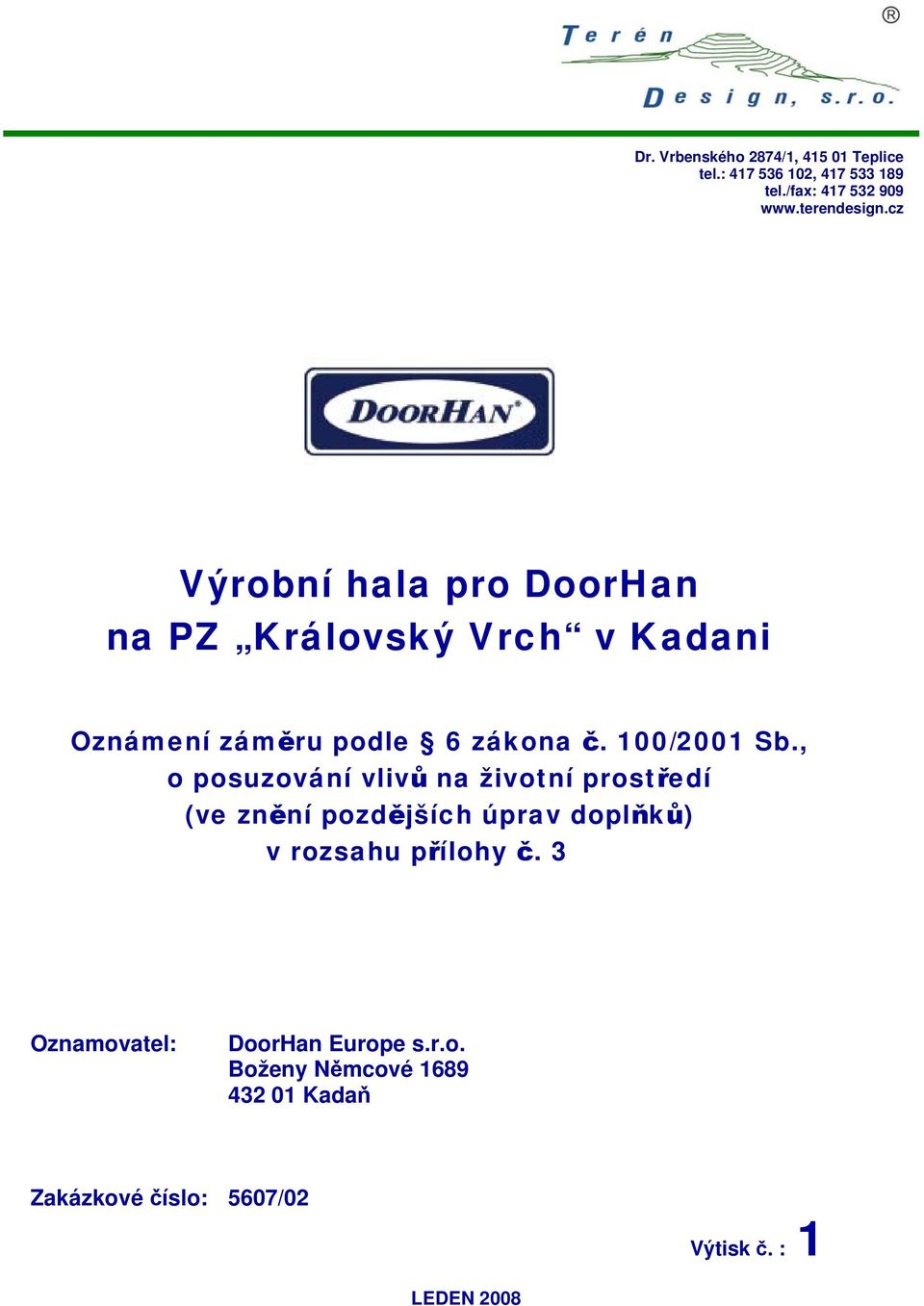 Terén
Design, s.r.o.
®

Dr. Vrbenského 2874/1, 415 01 Teplice
tel.: 417 536 102, 417 533 189
tel./fax: 417 532 909
www.terendesign.cz

DOORHAN®

Výrobní hala pro DoorHan
na PZ „Královský Vrch“ v Kadani

Oznámení záměru podle § 6 zákona č. 100/2001 Sb., o posuzování vlivů na životní prostředí (ve znění pozdějších úprav doplňků) v rozsahu přílohy č. 3

Oznamovatel: DoorHan Europe s.r.o.
Boženy Němcové 1689
432 01 Kadaň

Zakázkové číslo: 5607/02

Výtisk č. : 1

LEDEN 2008